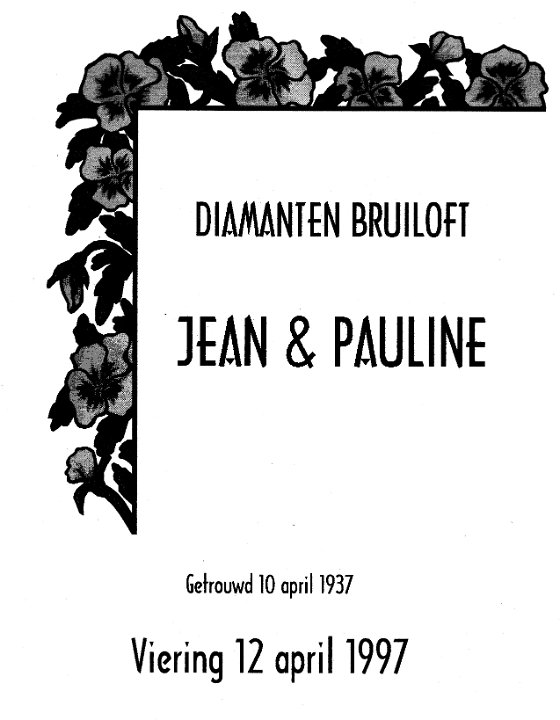 DIAMANTEN BRUILOFT

JEAN & PAULINE

Getrouwd 10 april 1937

Viering 12 april 1997